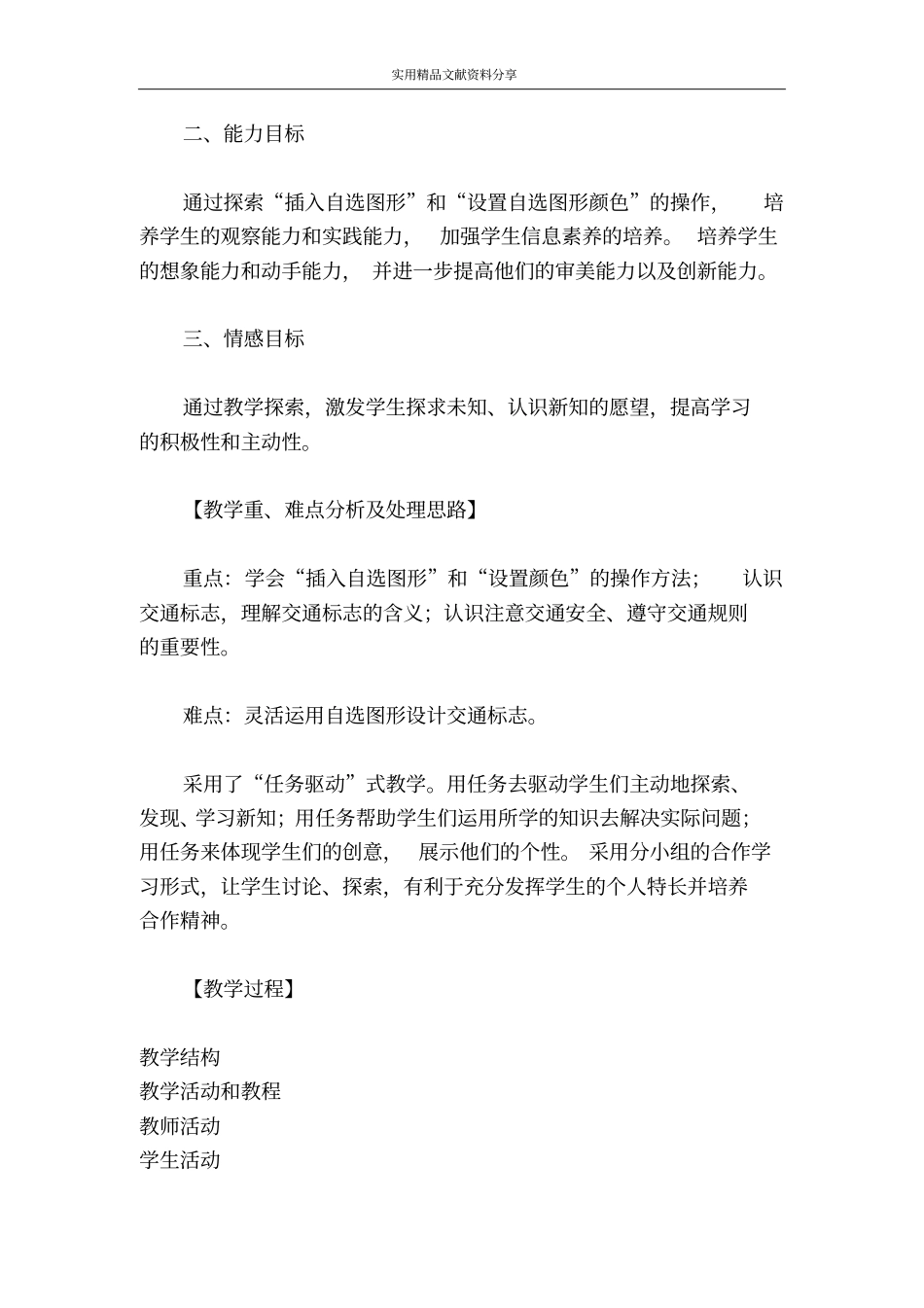 实用精品文献资料分享

二、能力目标

通过探索“插入自选图形”和“设置自选图形颜色”的操作，培养学生的观察能力和实践能力，加强学生信息素养的培养。培养学生的想象能力和动手能力，并进一步提高他们的审美能力以及创新能力。

三、情感目标

通过教学探索，激发学生探求未知、认识新知的愿望，提高学习的积极性和主动性。

【教学重、难点分析及处理思路】

重点：学会“插入自选图形”和“设置颜色”的操作方法；认识交通标志，理解交通标志的含义；认识注意交通安全、遵守交通规则的重要性。

难点：灵活运用自选图形设计交通标志。

采用了“任务驱动”式教学。用任务去驱动学生们主动地探索、发现、学习新知；用任务帮助学生们运用所学的知识去解决实际问题；用任务来体现学生们的创意，展示他们的个性。采用分小组的合作学习形式，让学生讨论、探索，有利于充分发挥学生的个人特长并培养合作精神。

【教学过程】

教学结构
教学活动和教程
教师活动
学生活动